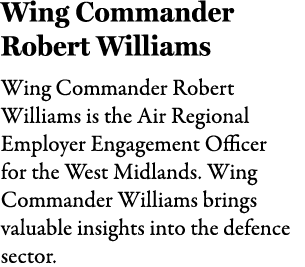 Wing Commander Robert Williams

Wing Commander Robert Williams is the Air Regional Employer Engagement Officer for the West Midlands. Wing Commander Williams brings valuable insights into the defence sector.